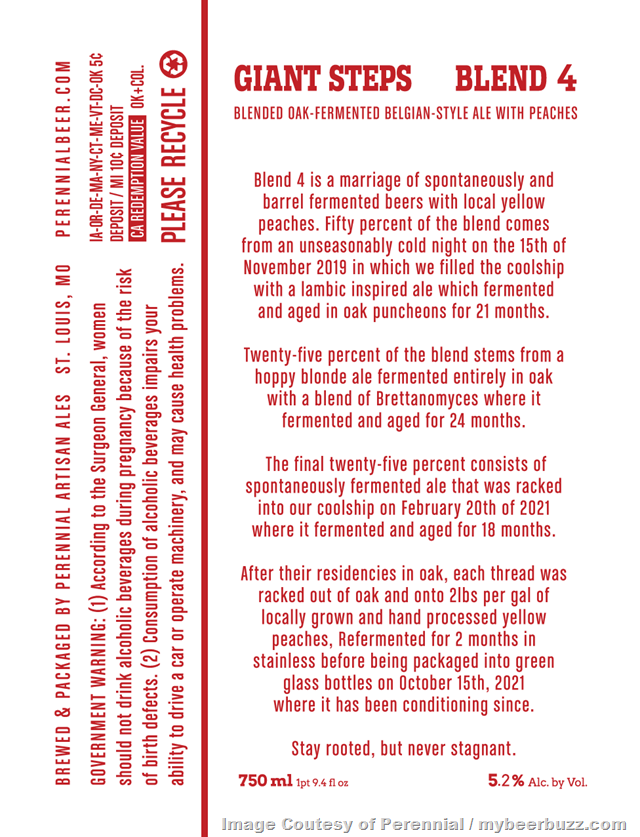 BREWED & PACKAGED BY PERENNIAL ARTISAN ALES ST. LOUIS, MO PERENNIALBEER.COM

GOVERNMENT WARNING: (1) According to the Surgeon General, women should not drink alcoholic beverages during pregnancy because of the risk of birth defects. (2) Consumption of alcoholic beverages impairs your ability to drive a car or operate machinery, and may cause health problems.

IA-OR-DE-MA-NY-CT-ME-VT-DC-OK 5¢ DEPOSIT / MI 10¢ DEPOSIT CA REDEMPTION VALUE OK+COL.

PLEASE RECYCLE

GIANT STEPS BLEND 4

BLENDED OAK-FERMENTED BELGIAN-STYLE ALE WITH PEACHES

Blend 4 is a marriage of spontaneously and barrel fermented beers with local yellow peaches. Fifty percent of the blend comes from an unseasonably cold night on the 15th of November 2019 in which we filled the coolship with a lambic inspired ale which fermented and aged in oak puncheons for 21 months.

Twenty-five percent of the blend stems from a hoppy blonde ale fermented entirely in oak with a blend of Brettanomyces where it fermented and aged for 24 months.

The final twenty-five percent consists of spontaneously fermented ale that was racked into our coolship on February 20th of 2021 where it fermented and aged for 18 months.

After their residencies in oak, each thread was racked out of oak and onto 2lbs per gal of locally grown and hand processed yellow peaches, Refermented for 2 months in stainless before being packaged into green glass bottles on October 15th, 2021 where it has been conditioning since.

Stay rooted, but never stagnant.

750 ml 1pt 9.4 fl oz

5.2% Alc. by Vol.

Image Coutesy of Perennial / mybeerbuzz.com